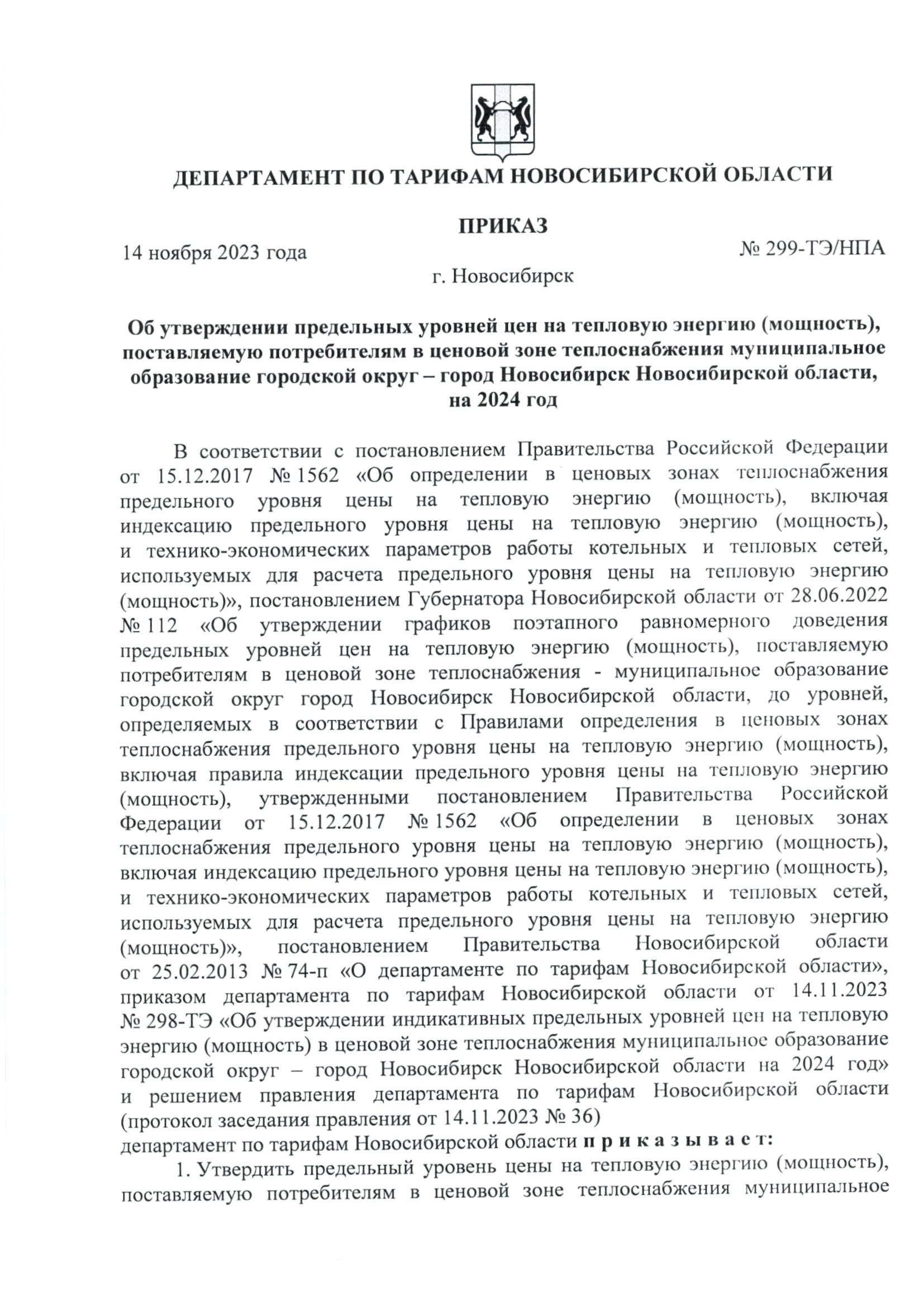 ДЕПАРТАМЕНТ ПО ТАРИФАМ НОВОСИБИРСКОЙ ОБЛАСТИ

ПРИКАЗ

14 ноября 2023 года

№ 299-ТЭ/НПА

г. Новосибирск

Об утверждении предельных уровней цен на тепловую энергию (мощность), поставляемую потребителям в ценовой зоне теплоснабжения муниципальное образование городской округ – город Новосибирск Новосибирской области, на 2024 год

В соответствии с постановлением Правительства Российской Федерации от 15.12.2017 № 1562 «Об определении в ценовых зонах теплоснабжения предельного уровня цены на тепловую энергию (мощность), включая индексацию предельного уровня цены на тепловую энергию (мощность), и технико-экономических параметров работы котельных и тепловых сетей, используемых для расчета предельного уровня цены на тепловую энергию (мощность)», постановлением Губернатора Новосибирской области от 28.06.2022 № 112 «Об утверждении графиков поэтапного равномерного доведения предельных уровней цен на тепловую энергию (мощность), поставляемую потребителям в ценовой зоне теплоснабжения - муниципальное образование городской округ город Новосибирск Новосибирской области, до уровней, определяемых в соответствии с Правилами определения в ценовых зонах теплоснабжения предельного уровня цены на тепловую энергию (мощность), включая правила индексации предельного уровня цены на тепловую энергию (мощность), утвержденными постановлением Правительства Российской Федерации от 15.12.2017 № 1562 «Об определении в ценовых зонах теплоснабжения предельного уровня цены на тепловую энергию (мощность), включая индексацию предельного уровня цены на тепловую энергию (мощность), и технико-экономических параметров работы котельных и тепловых сетей, используемых для расчета предельного уровня цены на тепловую энергию (мощность)», постановлением Правительства Новосибирской области от 25.02.2013 № 74-п «О департаменте по тарифам Новосибирской области», приказом департамента по тарифам Новосибирской области от 14.11.2023 № 298-ТЭ «Об утверждении индикативных предельных уровней цен на тепловую энергию (мощность) в ценовой зоне теплоснабжения муниципальное образование городской округ – город Новосибирск Новосибирской области на 2024 год» и решением правления департамента по тарифам Новосибирской области (протокол заседания правления от 14.11.2023 № 36)
департамент по тарифам Новосибирской области п р и к а з ы в а е т:

1. Утвердить предельный уровень цены на тепловую энергию (мощность), поставляемую потребителям в ценовой зоне теплоснабжения муниципальное